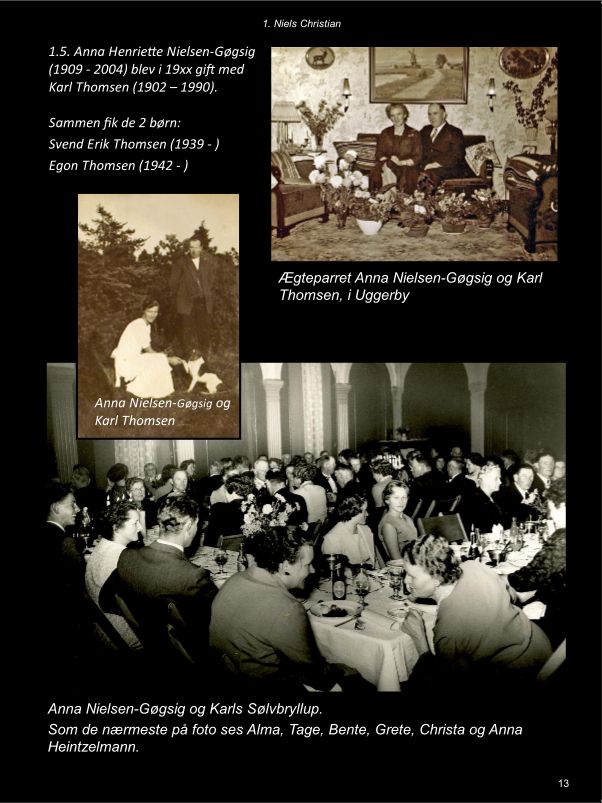 1. Niels Christian

1.5. Anna Henriette Nielsen-Gøgsig (1909 - 2004) blev i 19xx gift med Karl Thomsen (1902 – 1990).

Sammen fik de 2 børn:
Svend Erik Thomsen (1939 - )
Egon Thomsen (1942 - )

Ægteparret Anna Nielsen-Gøgsig og Karl Thomsen, i Uggerby

Anna Nielsen-Gøgsig og Karl Thomsen

Anna Nielsen-Gøgsig og Karls Sølvbryllup.
Som de nærmeste på foto ses Alma, Tage, Bente, Grete, Christa og Anna Heintzelmann.

13